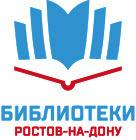 БИБЛИОТЕКИ
РОСТОВ-НА-ДОНУ